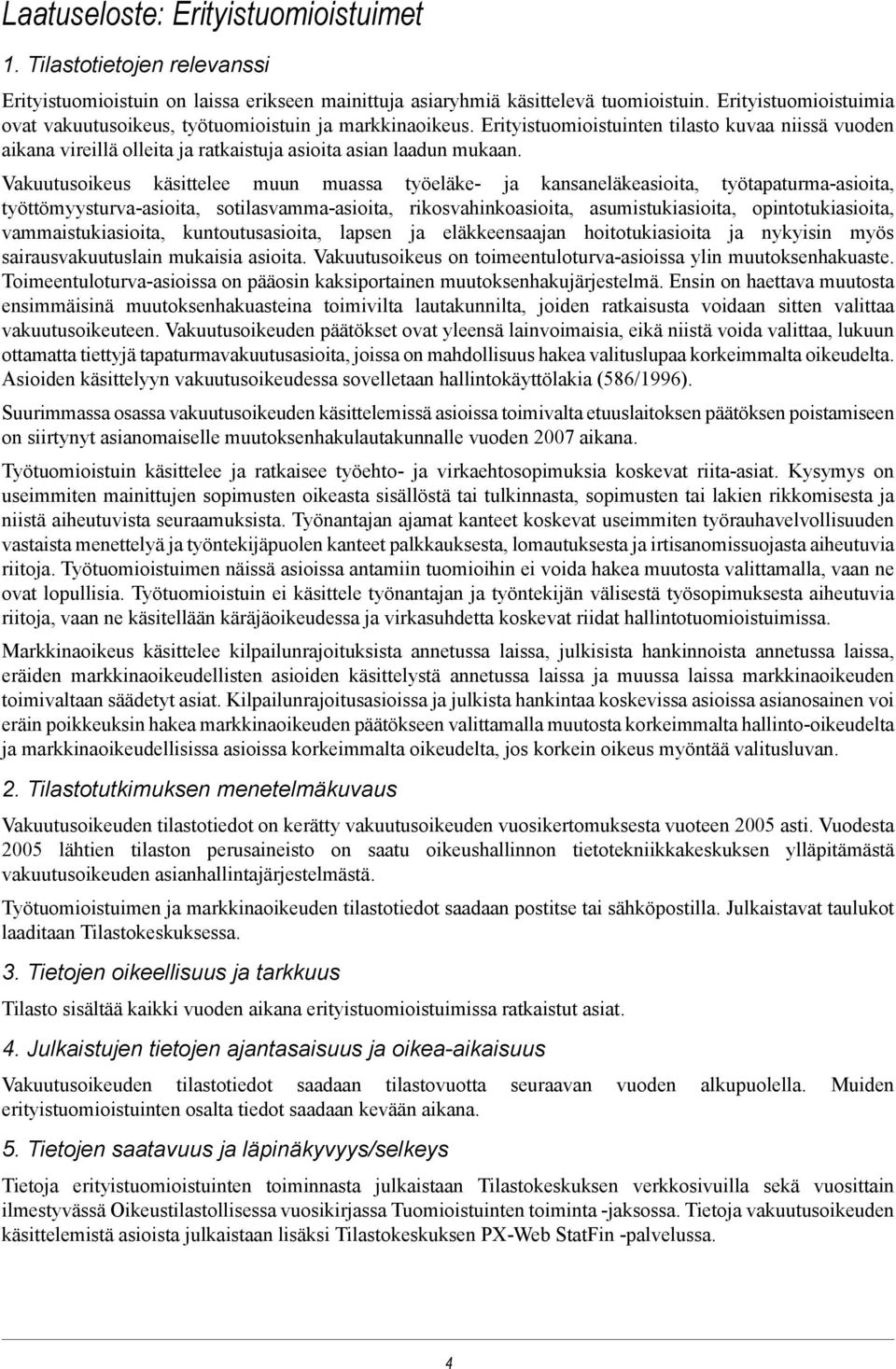 Laatuseloste: Erityistuomioistuimet

1. Tilastotietojen relevanssi

Erityistuomioistuin on laissa erikseen mainittuja asiaryhmiä käsittelevä tuomioistuin. Erityistuomioistuimia ovat vakuutusoikeus, työtuomioistuin ja markkinaoikeus. Erityistuomioistuinten tilasto kuvaa niissä vuoden aikana vireillä olleita ja ratkaistuja asioita asian laadun mukaan.

Vakuutusoikeus käsittelee muun muassa työeläke- ja kansaneläkeasioita, työtapaturma-asioita, työttömyysturva-asioita, sotilasvamma-asioita, rikosvahinkoasioita, asumistukiasioita, opintotukiasioita, vammaistukiasioita, kuntoutusasioita, lapsen ja eläkkeensaajan hoitotukiasioita ja nykyisin myös sairausvakuutuslain mukaisia asioita. Vakuutusoikeus on toimeentuloturva-asioissa ylin muutoksenhakuaste. Toimeentuloturva-asioissa on pääosin kaksiportainen muutoksenhakujärjestelmä. Ensin on haettava muutosta ensimmäisinä muutoksenhakuasteina toimivilta lautakunnilta, joiden ratkaisusta voidaan sitten valittaa vakuutusoikeuteen. Vakuutusoikeuden päätökset ovat yleensä lainvoimaisia, eikä niistä voida valittaa, lukuun ottamatta tiettyjä tapaturmavakuutusasioita, joissa on mahdollisuus hakea valituslupaa korkeimmalta oikeudelta. Asioiden käsittelyyn vakuutusoikeudessa sovelletaan hallintokäyttölakia (586/1996).

Suurimmassa osassa vakuutusoikeuden käsittelemissä asioissa toimivalta etuuslaitoksen päätöksen poistamiseen on siirtynyt asianomaiselle muutoksenhakulautakunnalle vuoden 2007 aikana.

Työtuomioistuin käsittelee ja ratkaisee työehto- ja virkaehtosopimuksia koskevat riita-asiat. Kysymys on useimmiten mainittujen sopimusten oikeasta sisällöstä tai tulkinnasta, sopimusten tai lakien rikkomisesta ja niistä aiheutuvista seuraamuksista. Työnantajan ajamat kanteet koskevat useimmiten työrauhavelvollisuuden vastaista menettelyä ja työntekijäpuolen kanteet palkkauksesta, lomautuksesta ja irtisanomissuojasta aiheutuvia riitoja. Työtuomioistuimen näissä asioissa antamiin tuomioihin ei voida hakea muutosta valittamalla, vaan ne ovat lopullisia. Työtuomioistuin ei käsittele työnantajan ja työntekijän välisestä työsopimuksesta aiheutuvia riitoja, vaan ne käsitellään käräjäoikeudessa ja virkasuhdetta koskevat riidat hallintotuomioistuimissa.

Markkinaoikeus käsittelee kilpailunrajoituksista annetussa laissa, julkisista hankinnoista annetussa laissa, eräiden markkinaoikeudellisten asioiden käsittelystä annetussa laissa ja muussa laissa markkinaoikeuden toimivaltaan säädetyt asiat. Kilpailunrajoitusasioissa ja julkista hankintaa koskevissa asioissa asianosainen voi eräin poikkeuksin hakea markkinaoikeuden päätökseen valittamalla muutosta korkeimmalta hallinto-oikeudelta ja markkinaoikeudellisissa asioissa korkeimmalta oikeudelta, jos korkein oikeus myöntää valitusluvan.

2. Tilastotutkimuksen menetelmäkuvaus

Vakuutusoikeuden tilastotiedot on kerätty vakuutusoikeuden vuosikertomuksesta vuoteen 2005 asti. Vuodesta 2005 lähtien tilaston perusaineisto on saatu oikeushallinnon tietotekniikkakeskuksen ylläpitämästä vakuutusoikeuden asianhallintajärjestelmästä.

Työtuomioistuimen ja markkinaoikeuden tilastotiedot saadaan postitse tai sähköpostilla. Julkaistavat taulukot laaditaan Tilastokeskuksessa.

3. Tietojen oikeellisuus ja tarkkuus

Tilasto sisältää kaikki vuoden aikana erityistuomioistuimissa ratkaistut asiat.

4. Julkaistujen tietojen ajantasaisuus ja oikea-aikaisuus

Vakuutusoikeuden tilastotiedot saadaan tilastovuotta seuraavan vuoden alkupuolella. Muiden erityistuomioistuinten osalta tiedot saadaan kevään aikana.

5. Tietojen saatavuus ja läpinäkyvyys/selkeys

Tietoja erityistuomioistuinten toiminnasta julkaistaan Tilastokeskuksen verkkosivuilla sekä vuosittain ilmestyvässä Oikeustilastollisessa vuosikirjassa Tuomioistuinten toiminta -jaksossa. Tietoja vakuutusoikeuden käsittelemistä asioista julkaistaan lisäksi Tilastokeskuksen PX-Web StatFin -palvelussa.

4